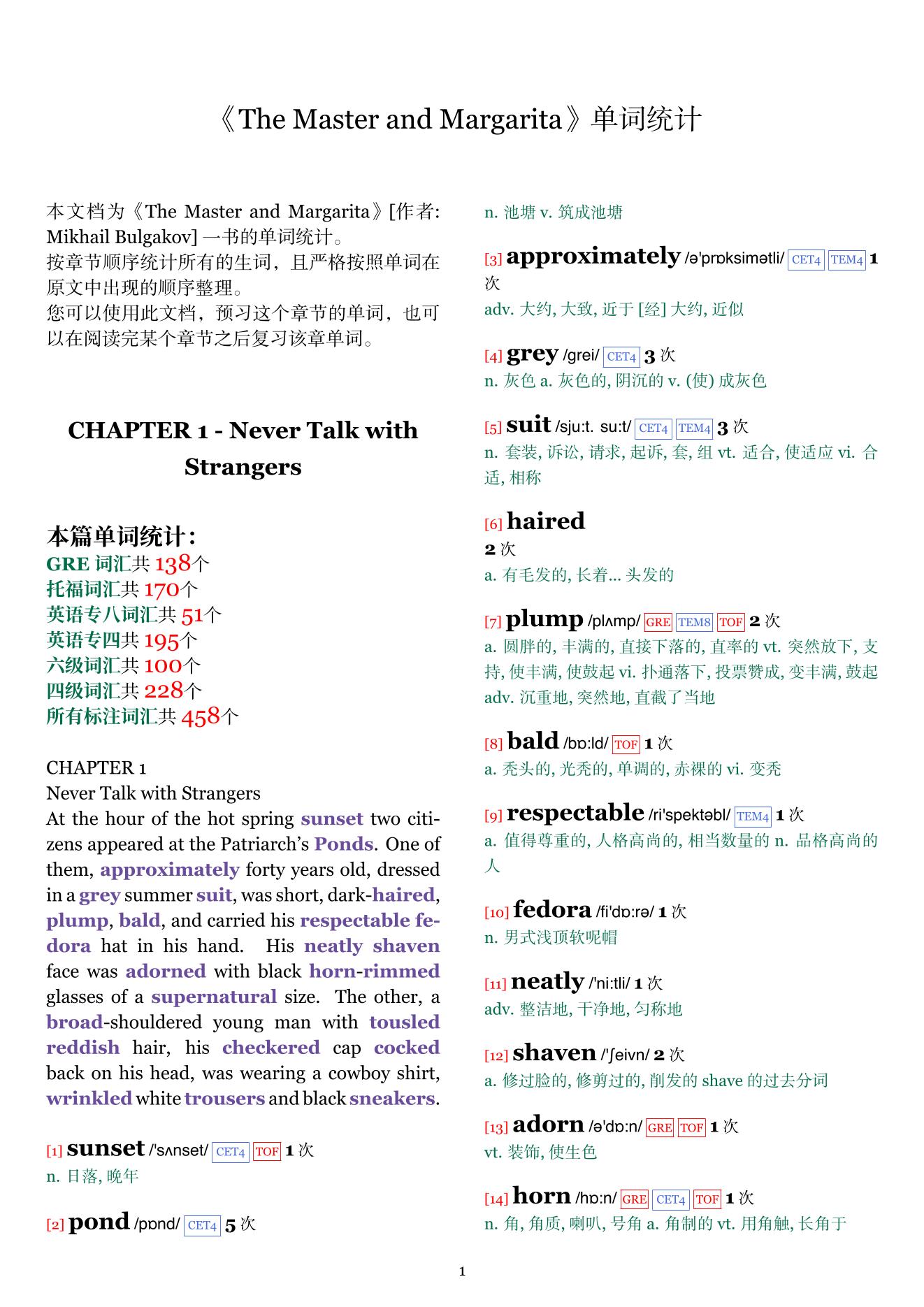 《The Master and Margarita》单词统计

本文档为《The Master and Margarita》[作者: Mikhail Bulgakov] 一书的单词统计。
按章节顺序统计所有的生词，且严格按照单词在原文中出现的顺序整理。
您可以使用此文档，预习这个章节的单词，也可以在阅读完某个章节之后复习该章单词。

CHAPTER 1 - Never Talk with Strangers

本篇单词统计:
GRE 词汇共 138个
托福词汇共 170个
英语专八词汇共 51个
英语专四共 195个
六级词汇共 100个
四级词汇共 228个
所有标注词汇共 458个

CHAPTER 1
Never Talk with Strangers
At the hour of the hot spring sunset two citizens appeared at the Patriarch's Ponds. One of them, approximately forty years old, dressed in a grey summer suit, was short, dark-haired, plump, bald, and carried his respectable fedora hat in his hand. His neatly shaven face was adorned with black horn-rimmed glasses of a supernatural size. The other, a broad-shouldered young man with tousled reddish hair, his checkered cap cocked back on his head, was wearing a cowboy shirt, wrinkled white trousers and black sneakers.

[1] sunset /'sʌnset/ CET4 TOF 1 次
n. 日落, 晚年

[2] pond /pɒnd/ CET4 5 次
n. 池塘 v. 筑成池塘

[3] approximately /ə'prɒksimətli/ CET4 TEM4 1 次
adv. 大约, 大致, 近于 [经] 大约, 近似

[4] grey /grei/ CET4 3 次
n. 灰色 a. 灰色的, 阴沉的 v. (使) 成灰色

[5] suit /sju:t. su:t/ CET4 TEM4 3 次
n. 套装, 诉讼, 请求, 起诉, 套, 组 vt. 适合, 使适应 vi. 合适, 相称

[6] haired
2 次
a. 有毛发的, 长着... 头发的

[7] plump /plʌmp/ GRE TEM8 TOF 2 次
a. 圆胖的, 丰满的, 直接下落的, 直率的 vt. 突然放下, 支持, 使丰满, 使鼓起 vi. 扑通落下, 投票赞成, 变丰满, 鼓起 adv. 沉重地, 突然地, 直截了当地

[8] bald /bɒ:ld/ TOF 1 次
a. 秃头的, 光秃的, 单调的, 赤裸的 vi. 变秃

[9] respectable /ri'spektəbl/ TEM4 1 次
a. 值得尊重的, 人格高尚的, 相当数量的 n. 品格高尚的人

[10] fedora /fi'dɒ:rə/ 1 次
n. 男式浅顶软呢帽

[11] neatly /'ni:tli/ 1 次
adv. 整洁地, 干净地, 匀称地

[12] shaven /'ʃeivn/ 2 次
a. 修过脸的, 修剪过的, 削发的 shave 的过去分词

[13] adorn /ə'dɒ:n/ GRE TOF 1 次
vt. 装饰, 使生色

[14] horn /hɒ:n/ GRE CET4 TOF 1 次
n. 角, 角质, 喇叭, 号角 a. 角制的 vt. 用角触, 长角于

1